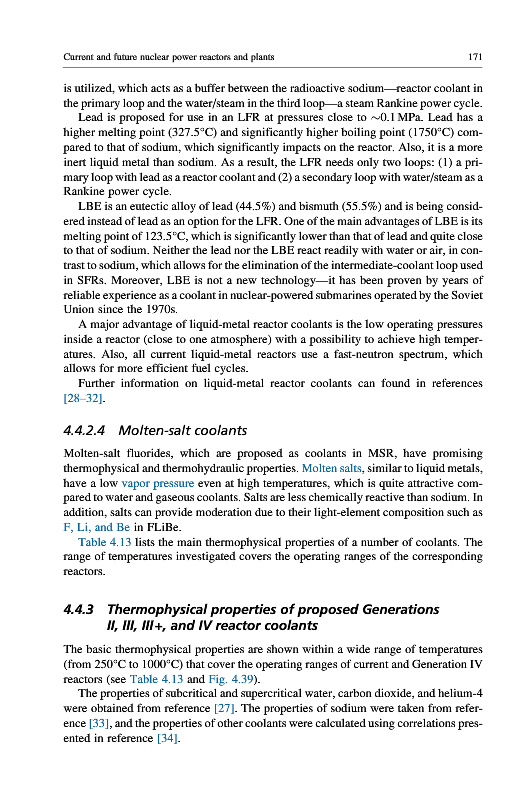 Current and future nuclear power reactors and plants

171

is utilized, which acts as a buffer between the radioactive sodium—reactor coolant in the primary loop and the water/steam in the third loop—a steam Rankine power cycle.

Lead is proposed for use in an LFR at pressures close to ~0.1 MPa. Lead has a higher melting point (327.5°C) and significantly higher boiling point (1750°C) compared to that of sodium, which significantly impacts on the reactor. Also, it is a more inert liquid metal than sodium. As a result, the LFR needs only two loops: (1) a primary loop with lead as a reactor coolant and (2) a secondary loop with water/steam as a Rankine power cycle.

LBE is an eutectic alloy of lead (44.5%) and bismuth (55.5%) and is being considered instead of lead as an option for the LFR. One of the main advantages of LBE is its melting point of 123.5°C, which is significantly lower than that of lead and quite close to that of sodium. Neither the lead nor the LBE react readily with water or air, in contrast to sodium, which allows for the elimination of the intermediate-coolant loop used in SFRs. Moreover, LBE is not a new technology—it has been proven by years of reliable experience as a coolant in nuclear-powered submarines operated by the Soviet Union since the 1970s.

A major advantage of liquid-metal reactor coolants is the low operating pressures inside a reactor (close to one atmosphere) with a possibility to achieve high temperatures. Also, all current liquid-metal reactors use a fast-neutron spectrum, which allows for more efficient fuel cycles.

Further information on liquid-metal reactor coolants can found in references [28–32].

4.4.2.4 Molten-salt coolants

Molten-salt fluorides, which are proposed as coolants in MSR, have promising thermophysical and thermohydraulic properties. Molten salts, similar to liquid metals, have a low vapor pressure even at high temperatures, which is quite attractive compared to water and gaseous coolants. Salts are less chemically reactive than sodium. In addition, salts can provide moderation due to their light-element composition such as F, Li, and Be in FLiBe.

Table 4.13 lists the main thermophysical properties of a number of coolants. The range of temperatures investigated covers the operating ranges of the corresponding reactors.

4.4.3 Thermophysical properties of proposed Generations II, III, III+, and IV reactor coolants

The basic thermophysical properties are shown within a wide range of temperatures (from 250°C to 1000°C) that cover the operating ranges of current and Generation IV reactors (see Table 4.13 and Fig. 4.39).

The properties of subcritical and supercritical water, carbon dioxide, and helium-4 were obtained from reference [27]. The properties of sodium were taken from reference [33], and the properties of other coolants were calculated using correlations presented in reference [34].